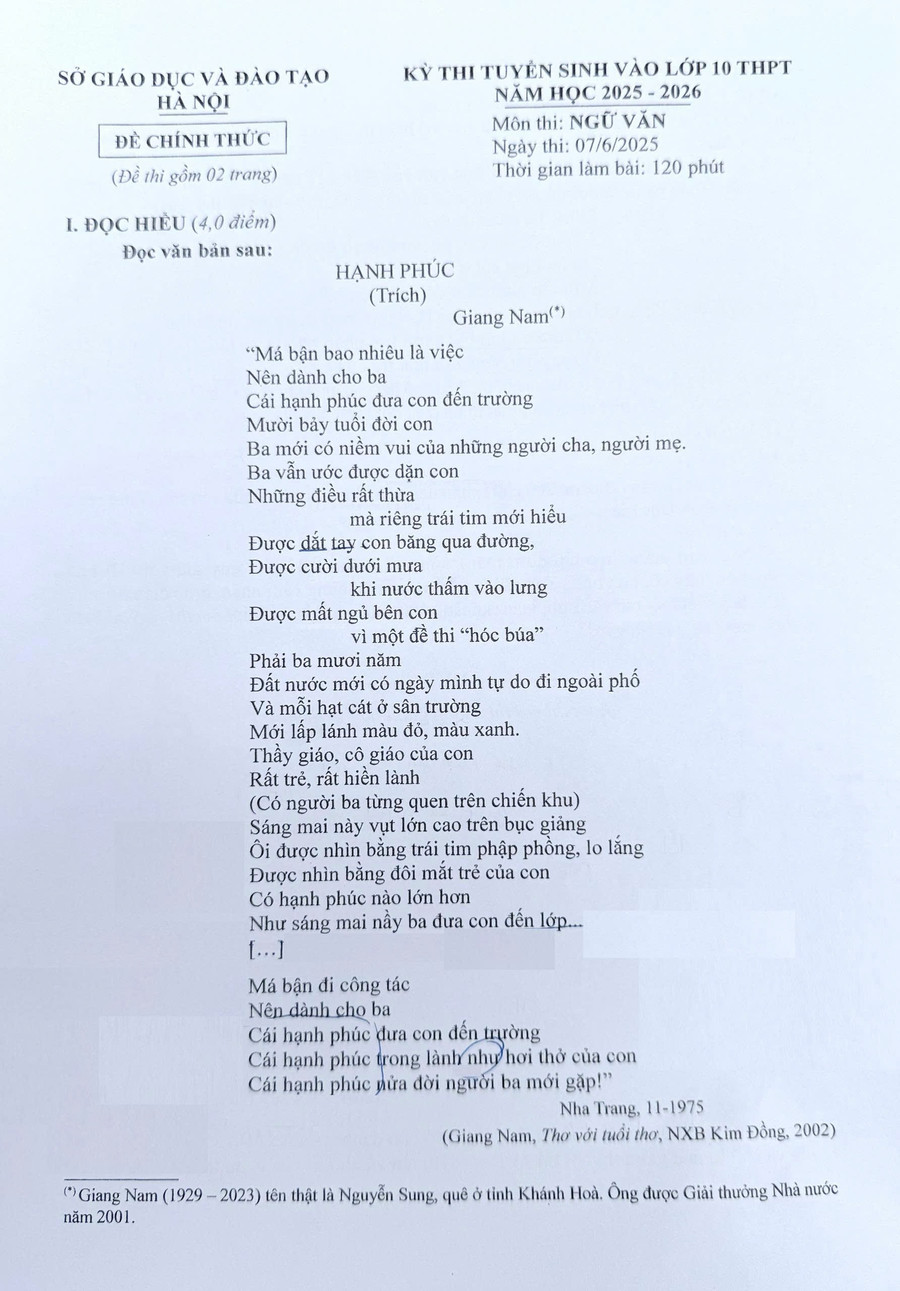 SỞ GIÁO DỤC VÀ ĐÀO TẠO
HÀ NỘI

ĐỀ CHÍNH THỨC

(Đề thi gồm 02 trang)

KỲ THI TUYỂN SINH VÀO LỚP 10 THPT
NĂM HỌC 2025 - 2026
Môn thi: NGỮ VĂN
Ngày thi: 07/6/2025
Thời gian làm bài: 120 phút

I. ĐỌC HIỂU (4,0 điểm)
Đọc văn bản sau:

HẠNH PHÚC
(Trích)
Giang Nam$^{(*)}$

“Má bận bao nhiêu là việc
Nên dành cho ba
Cái hạnh phúc đưa con đến trường
Mười bảy tuổi đời con
Ba mới có niềm vui của những người cha, người mẹ.
Ba vẫn ước được dặn con
Những điều rất thừa
mà riêng trái tim mới hiểu
Được dắt tay con băng qua đường,
Được cười dưới mưa
khi nước thấm vào lưng
Được mất ngủ bên con
vì một đề thi “hóc búa”
Phải ba mươi năm
Đất nước mới có ngày mình tự do đi ngoài phố
Và mỗi hạt cát ở sân trường
Mới lấp lánh màu đỏ, màu xanh.
Thầy giáo, cô giáo của con
Rất trẻ, rất hiền lành
(Có người ba từng quen trên chiến khu)
Sáng mai này vụt lớn cao trên bục giảng
Ôi được nhìn bằng trái tim phập phồng, lo lắng
Được nhìn bằng đôi mắt trẻ của con
Có hạnh phúc nào lớn hơn
Như sáng mai nầy ba đưa con đến lớp...
[…]

Má bận đi công tác
Nên dành cho ba
Cái hạnh phúc đưa con đến trường
Cái hạnh phúc trong lành như hơi thở của con
Cái hạnh phúc nửa đời người ba mới gặp!”

Nha Trang, 11-1975
(Giang Nam, Thơ với tuổi thơ, NXB Kim Đồng, 2002)

$^{(*)}$ Giang Nam (1929 – 2023) tên thật là Nguyễn Sung, quê ở tỉnh Khánh Hoà. Ông được Giải thưởng Nhà nước năm 2001.